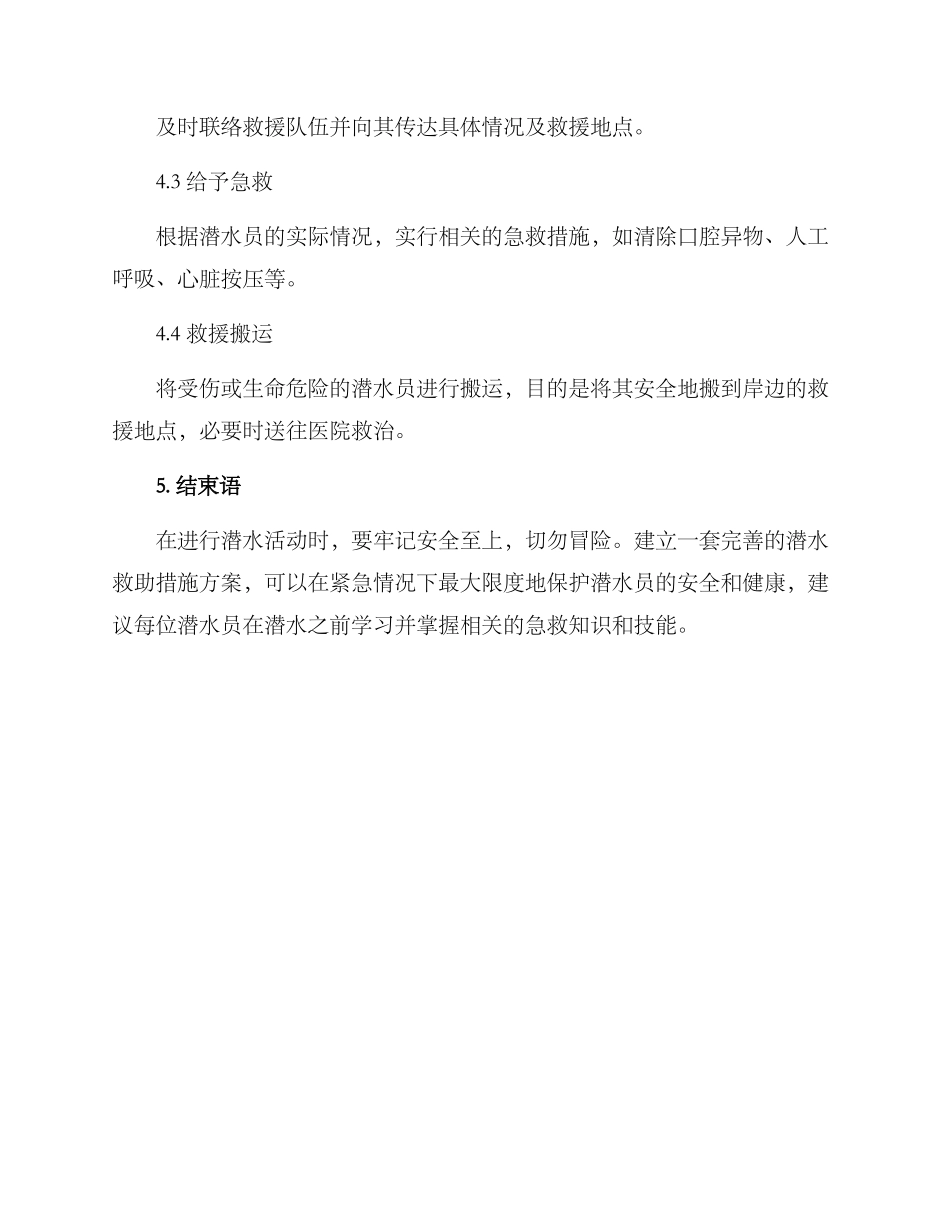 及时联络救援队伍并向其传达具体情况及救援地点。

4.3 给予急救

根据潜水员的实际情况，实行相关的急救措施，如清除口腔异物、人工呼吸、心脏按压等。

4.4 救援搬运

将受伤或生命危险的潜水员进行搬运，目的是将其安全地搬到岸边的救援地点，必要时送往医院救治。

5. 结束语

在进行潜水活动时，要牢记安全至上，切勿冒险。建立一套完善的潜水救助措施方案，可以在紧急情况下最大限度地保护潜水员的安全和健康，建议每位潜水员在潜水之前学习并掌握相关的急救知识和技能。